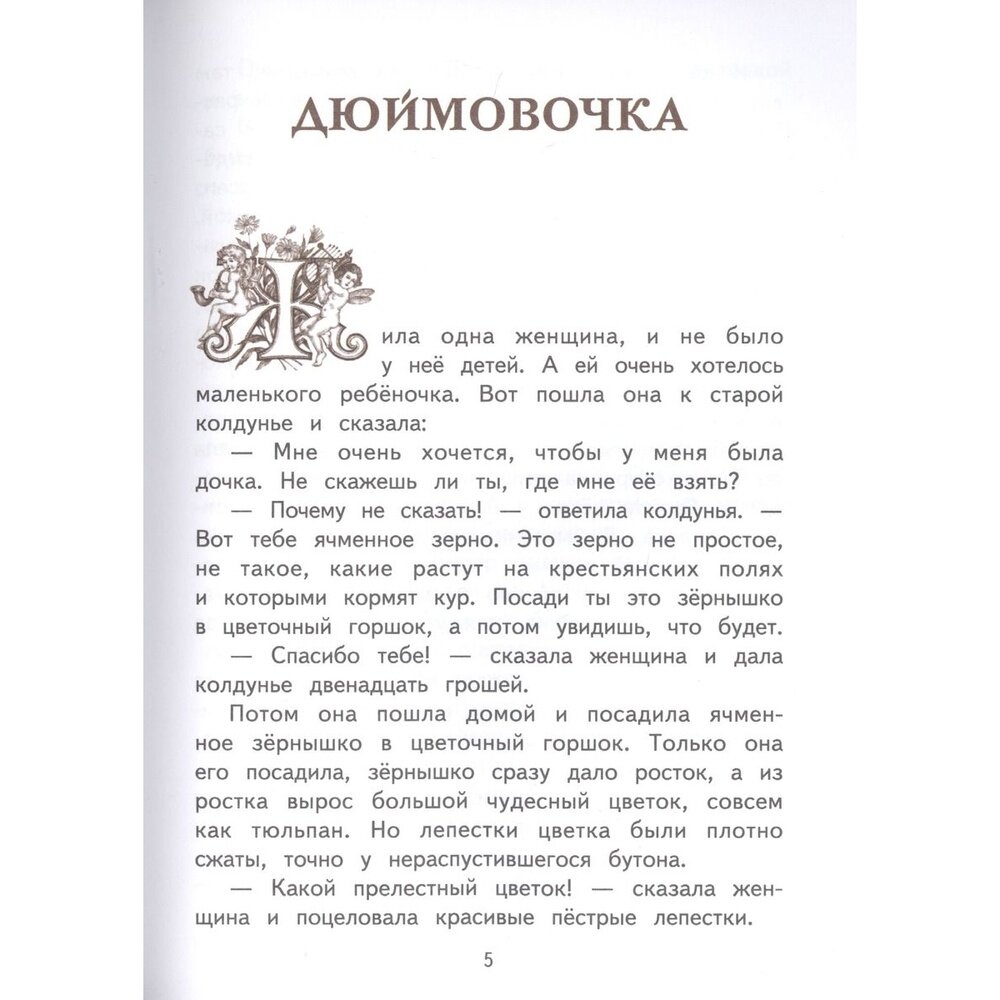 ДЮЙМОВОЧКА

Жила одна женщина, и не было у неё детей. А ей очень хотелось маленького ребёночка. Вот пошла она к старой колдунье и сказала:

— Мне очень хочется, чтобы у меня была дочка. Не скажешь ли ты, где мне её взять?

— Почему не сказать! — ответила колдунья. — Вот тебе ячменное зерно. Это зерно не простое, не такое, какие растут на крестьянских полях и которыми кормят кур. Посади ты это зёрнышко в цветочный горшок, а потом увидишь, что будет.

— Спасибо тебе! — сказала женщина и дала колдунье двенадцать грошей.

Потом она пошла домой и посадила ячменное зёрнышко в цветочный горшок. Только она его посадила, зёрнышко сразу дало росток, а из ростка вырос большой чудесный цветок, совсем как тюльпан. Но лепестки цветка были плотно сжаты, точно у нераспустившегося бутона.

— Какой прелестный цветок! — сказала женщина и поцеловала красивые пёстрые лепестки.

5